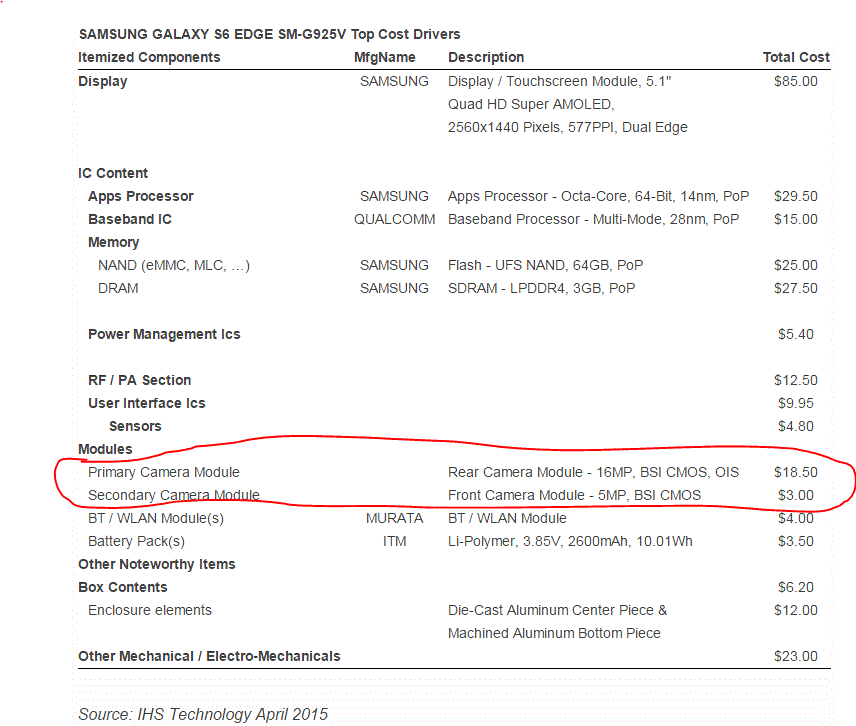 SAMSUNG GALAXY S6 EDGE SM-G925V Top Cost Drivers

| Itemized Components | MfgName | Description | Total Cost |
|---|---|---|---|
| Display | SAMSUNG | Display / Touchscreen Module, 5.1" Quad HD Super AMOLED, 2560x1440 Pixels, 577PPI, Dual Edge | $85.00 |
| IC Content | | | |
| Apps Processor | SAMSUNG | Apps Processor - Octa-Core, 64-Bit, 14nm, PoP | $29.50 |
| Baseband IC | QUALCOMM | Baseband Processor - Multi-Mode, 28nm, PoP | $15.00 |
| Memory | | | |
| NAND (eMMC, MLC, ...) | SAMSUNG | Flash - UFS NAND, 64GB, PoP | $25.00 |
| DRAM | SAMSUNG | SDRAM - LPDDR4, 3GB, PoP | $27.50 |
| Power Management Ics | | | $5.40 |
| RF / PA Section | | | $12.50 |
| User Interface Ics | | | $9.95 |
| Sensors | | | $4.80 |
| Modules | | | |
| Primary Camera Module | | Rear Camera Module - 16MP, BSI CMOS, OIS | $18.50 |
| Secondary Camera Module | | Front Camera Module - 5MP, BSI CMOS | $3.00 |
| BT / WLAN Module(s) | MURATA | BT / WLAN Module | $4.00 |
| Battery Pack(s) | ITM | Li-Polymer, 3.85V, 2600mAh, 10.01Wh | $3.50 |
| Other Noteworthy Items | | | |
| Box Contents | | | $6.20 |
| Enclosure elements | | Die-Cast Aluminum Center Piece & Machined Aluminum Bottom Piece | $12.00 |
| Other Mechanical / Electro-Mechanicals | | | $23.00 |

Source: IHS Technology April 2015